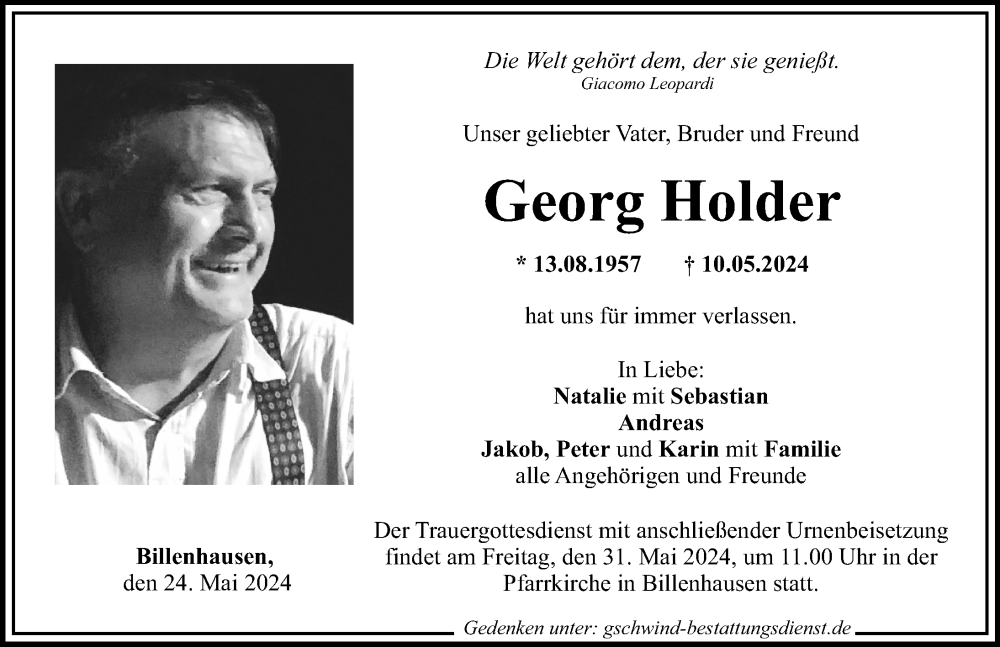 Die Welt gehört dem, der sie genießt.
Giacomo Leopardi

Unser geliebter Vater, Bruder und Freund

Georg Holder

* 13.08.1957 † 10.05.2024

hat uns für immer verlassen.

In Liebe:
Natalie mit Sebastian
Andreas
Jakob, Peter und Karin mit Familie
alle Angehörigen und Freunde

Billenhausen,
den 24. Mai 2024

Der Trauergottesdienst mit anschließender Urnenbeisetzung findet am Freitag, den 31. Mai 2024, um 11.00 Uhr in der Pfarrkirche in Billenhausen statt.

Gedenken unter: gschwind-bestattungsdienst.de